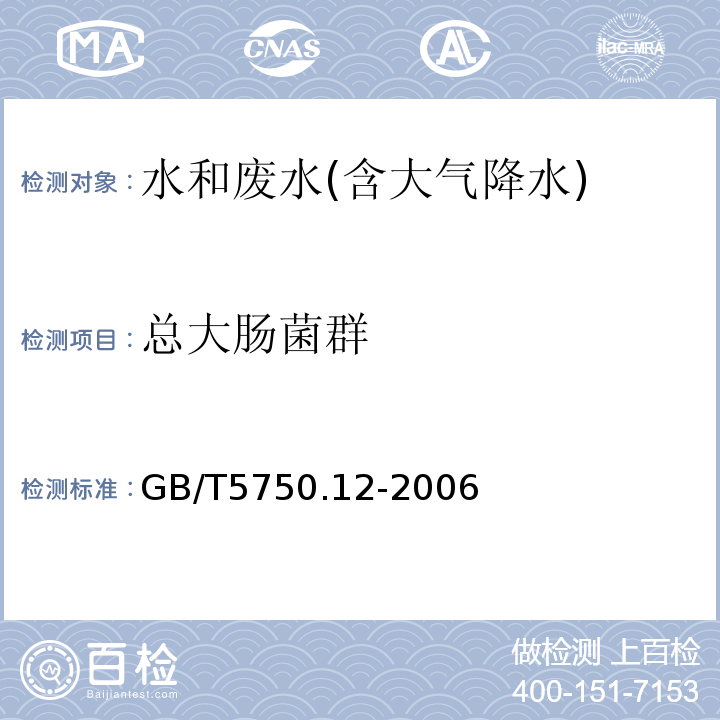 MA CNAS AL ilac-MRA

检测对象：水和废水(含大气降水)

检测项目：总大肠菌群

检测标准：GB/T5750.12-2006

百检 Baijiantest.com

做检测 上百检
400-151-7153